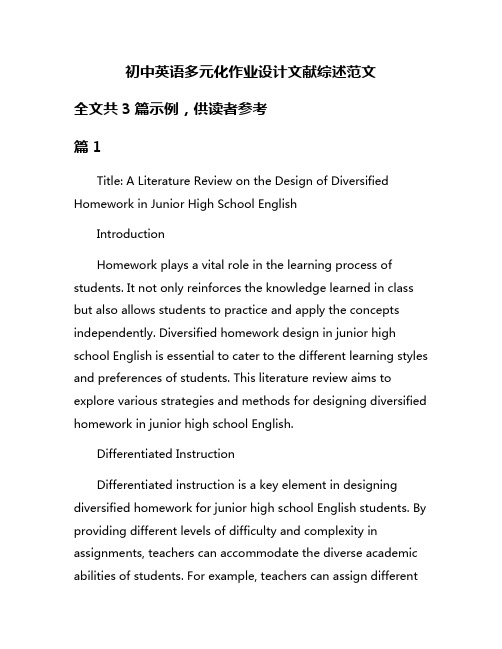 初中英语多元化作业设计文献综述范文

全文共 3 篇示例，供读者参考

篇 1

Title: A Literature Review on the Design of Diversified Homework in Junior High School English

Introduction

Homework plays a vital role in the learning process of students. It not only reinforces the knowledge learned in class but also allows students to practice and apply the concepts independently. Diversified homework design in junior high school English is essential to cater to the different learning styles and preferences of students. This literature review aims to explore various strategies and methods for designing diversified homework in junior high school English.

Differentiated Instruction

Differentiated instruction is a key element in designing diversified homework for junior high school English students. By providing different levels of difficulty and complexity in assignments, teachers can accommodate the diverse academic abilities of students. For example, teachers can assign different